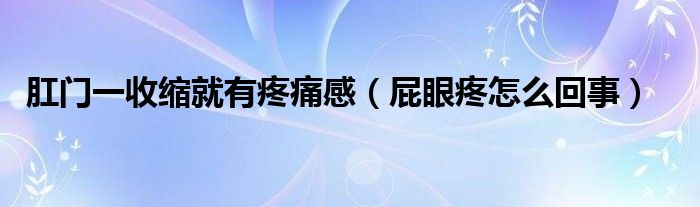 肛门一收缩就有疼痛感（屁眼疼怎么回事）